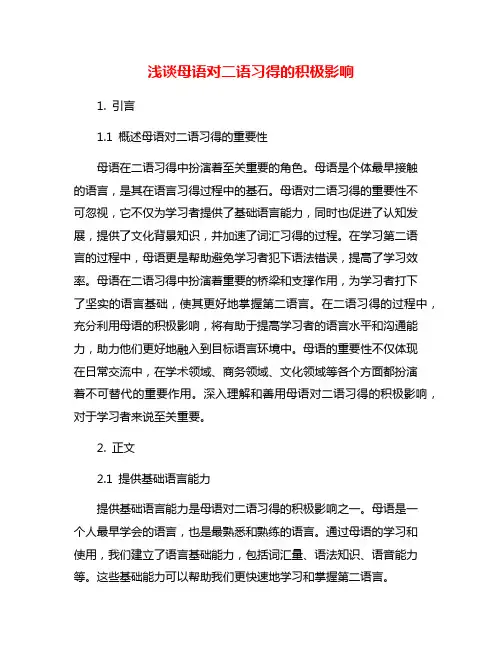 浅谈母语对二语习得的积极影响

1. 引言

1.1 概述母语对二语习得的重要性

母语在二语习得中扮演着至关重要的角色。母语是个体最早接触的语言，是其在语言习得过程中的基石。母语对二语习得的重要性不可忽视，它不仅为学习者提供了基础语言能力，同时也促进了认知发展，提供了文化背景知识，并加速了词汇习得的过程。在学习第二语言的过程中，母语更是帮助避免学习者犯下语法错误，提高了学习效率。母语在二语习得中扮演着重要的桥梁和支撑作用，为学习者打下了坚实的语言基础，使其更好地掌握第二语言。在二语习得的过程中，充分利用母语的积极影响，将有助于提高学习者的语言水平和沟通能力，助力他们更好地融入到目标语言环境中。母语的重要性不仅体现在日常交流中，在学术领域、商务领域、文化领域等各个方面都扮演着不可替代的重要作用。深入理解和善用母语对二语习得的积极影响，对于学习者来说至关重要。

2. 正文

2.1 提供基础语言能力

提供基础语言能力是母语对二语习得的积极影响之一。母语是一个人最早学会的语言，也是最熟悉和熟练的语言。通过母语的学习和使用，我们建立了语言基础能力，包括词汇量、语法知识、语音能力等。这些基础能力可以帮助我们更快速地学习和掌握第二语言。